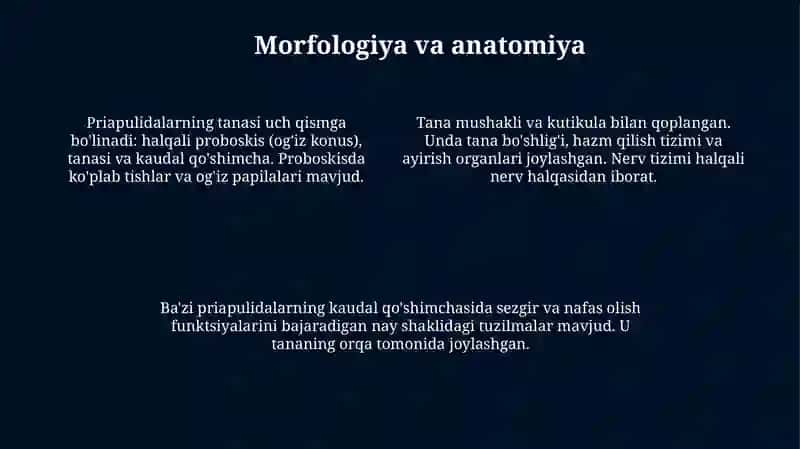 Morfologiya va anatomiya

Priapulidalarning tanasi uch qismga bo'linadi: halqali proboskis (og'iz konus), tanasi va kaudal qo'shimcha. Proboskisda ko'plab tishlar va og'iz papilalari mavjud.

Tana mushakli va kutikula bilan qoplangan. Unda tana bo'shlig'i, hazm qilish tizimi va ayirish organlari joylashgan. Nerv tizimi halqali nerv halqasidan iborat.

Ba'zi priapulidalarning kaudal qo'shimchasida sezgir va nafas olish funktsiyalarini bajaradigan nay shaklidagi tuzilmalar mavjud. U tananing orqa tomonida joylashgan.